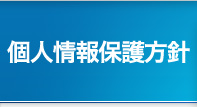 個人情報保護方針